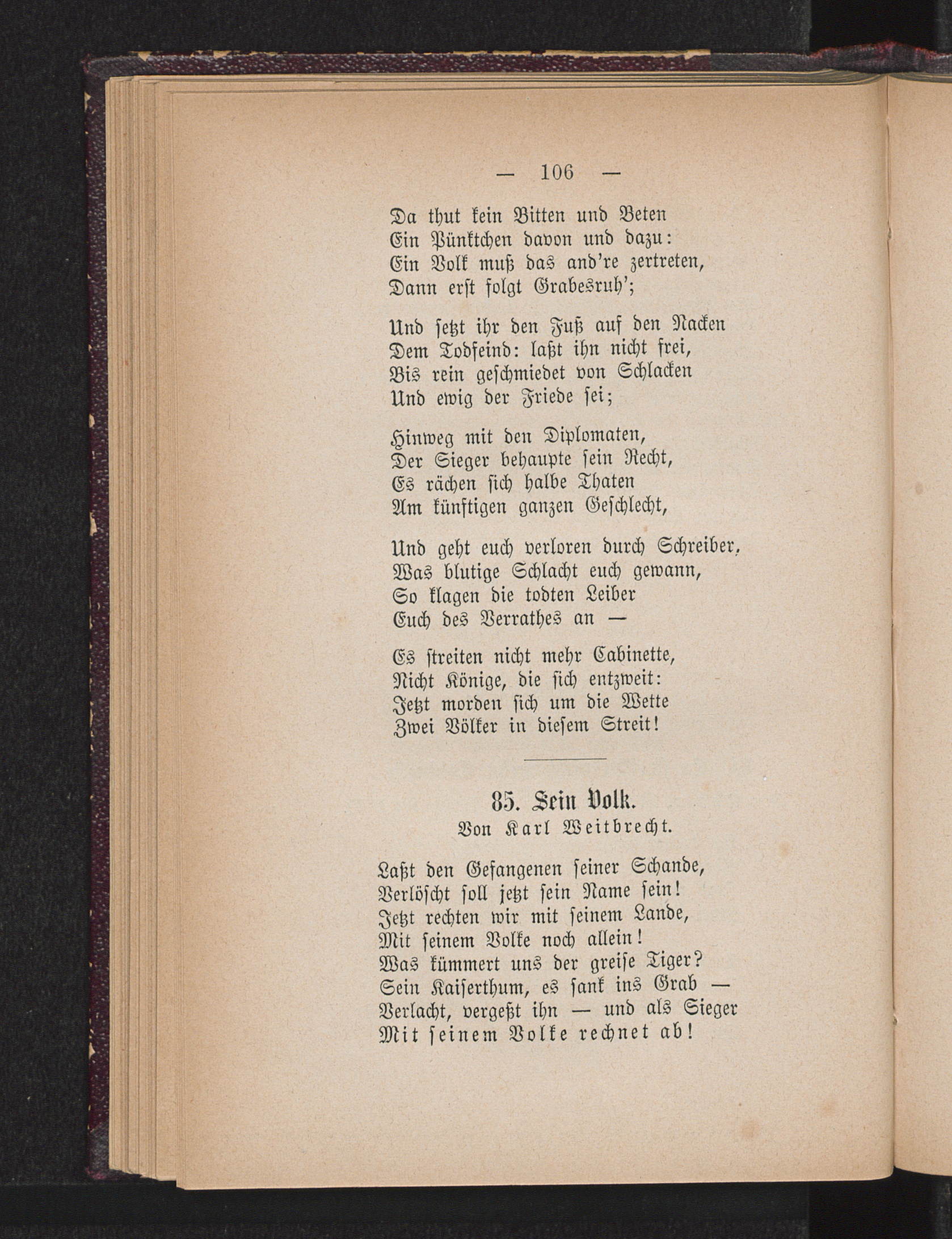 — 106 —

Da thut kein Bitten und Beten
Ein Pünktchen davon und dazu:
Ein Volk muß das and're zertreten,
Dann erst folgt Grabesruh';

Und setzt ihr den Fuß auf den Nacken
Dem Todfeind: laßt ihn nicht frei,
Bis rein geschmiedet von Schlacken
Und ewig der Friede sei;

Hinweg mit den Diplomaten,
Der Sieger behaupte sein Recht,
Es rächen sich halbe Thaten
Am künftigen ganzen Geschlecht,

Und geht euch verloren durch Schreiber,
Was blutige Schlacht euch gewann,
So klagen die todten Leiber
Euch des Verrathes an —

Es streiten nicht mehr Cabinette,
Nicht Könige, die sich entzweit:
Jetzt morden sich um die Wette
Zwei Völker in diesem Streit!

85. Sein Volk.
Von Karl Weitbrecht.

Laßt den Gefangenen seiner Schande,
Verlöscht soll jetzt sein Name sein!
Jetzt rechten wir mit seinem Lande,
Mit seinem Volke noch allein!
Was kümmert uns der greise Tiger?
Sein Kaiserthum, es sank ins Grab —
Verlacht, vergeßt ihn — und als Sieger
Mit seinem Volke rechnet ab!